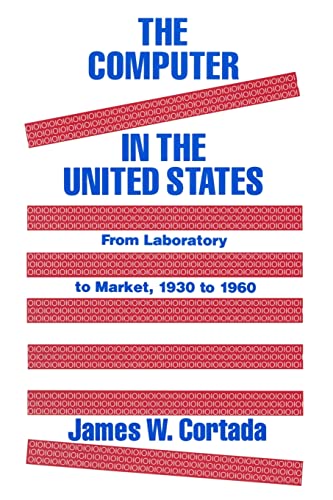 THE COMPUTER

IN THE UNITED STATES

From Laboratory

to Market, 1930 to 1960

James W. Cortada